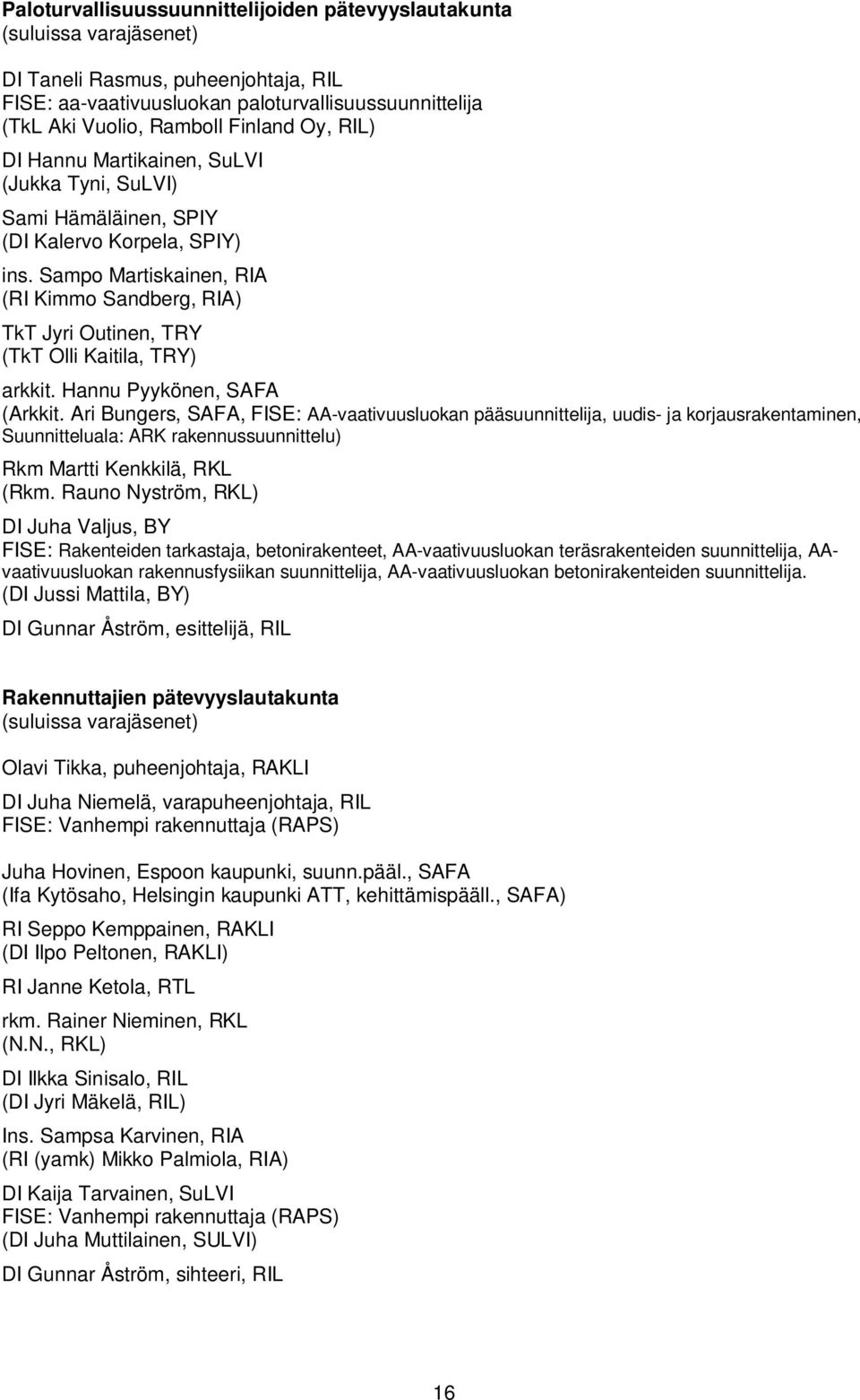 Paloturvallisuussuunnittelijoiden pätevyyslautakunta
(suluissa varajäsenet)

DI Taneli Rasmus, puheenjohtaja, RIL
FISE: aa-vaativuusluokan paloturvallisuussuunnittelija
(TkL Aki Vuolio, Ramboll Finland Oy, RIL)

DI Hannu Martikainen, SuLVI
(Jukka Tyni, SuLVI)

Sami Hämäläinen, SPIY
(DI Kalervo Korpela, SPIY)

ins. Sampo Martiskainen, RIA
(RI Kimmo Sandberg, RIA)

TkT Jyri Outinen, TRY
(TkT Olli Kaitila, TRY)

arkkit. Hannu Pyykönen, SAFA
(Arkkit. Ari Bungers, SAFA, FISE: AA-vaativuusluokan pääsuunnittelija, uudis- ja korjausrakentaminen, Suunnitteluala: ARK rakennussuunnittelu)

Rkm Martti Kenkkilä, RKL
(Rkm. Rauno Nyström, RKL)

DI Juha Valjus, BY
FISE: Rakenteiden tarkastaja, betonirakenteet, AA-vaativuusluokan teräsrakenteiden suunnittelija, AA-vaativuusluokan rakennusfysiikan suunnittelija, AA-vaativuusluokan betonirakenteiden suunnittelija.
(DI Jussi Mattila, BY)

DI Gunnar Åström, esittelijä, RIL

Rakennuttajien pätevyyslautakunta
(suluissa varajäsenet)

Olavi Tikka, puheenjohtaja, RAKLI

DI Juha Niemelä, varapuheenjohtaja, RIL
FISE: Vanhempi rakennuttaja (RAPS)

Juha Hovinen, Espoon kaupunki, suunn.pääl., SAFA
(Ifa Kytösaho, Helsingin kaupunki ATT, kehittämispääll., SAFA)

RI Seppo Kemppainen, RAKLI
(DI Ilpo Peltonen, RAKLI)

RI Janne Ketola, RTL

rkm. Rainer Nieminen, RKL
(N.N., RKL)

DI Ilkka Sinisalo, RIL
(DI Jyri Mäkelä, RIL)

Ins. Sampsa Karvinen, RIA
(RI (yamk) Mikko Palmiola, RIA)

DI Kaija Tarvainen, SuLVI
FISE: Vanhempi rakennuttaja (RAPS)
(DI Juha Muttilainen, SULVI)

DI Gunnar Åström, sihteeri, RIL

16